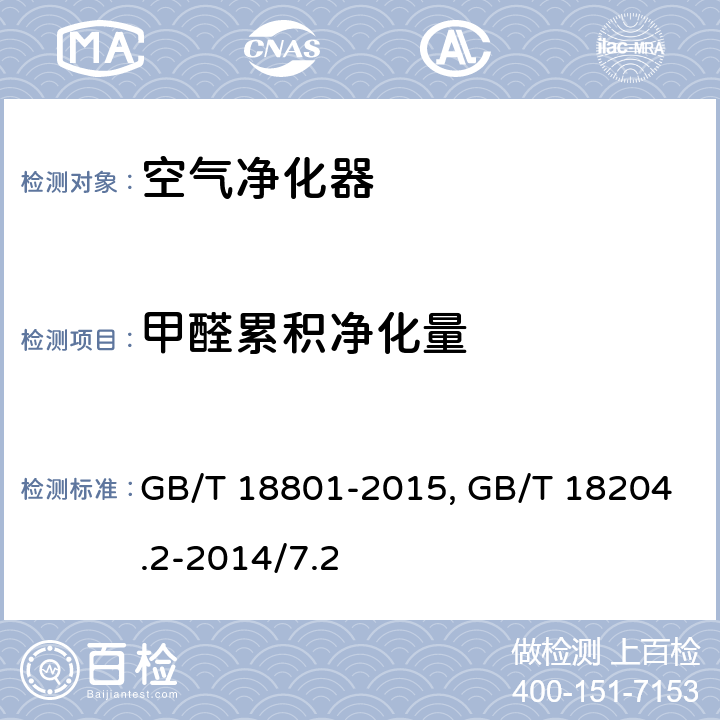 MA CNAS ilac-MRA

检测对象： 空气净化器

检测项目： 甲醛累积净化量

检测标准： GB/T 18801-2015, GB/T 18204.2-2014/7.2

百检
Baijiantest.com

做检测 上百检
400-151-7153